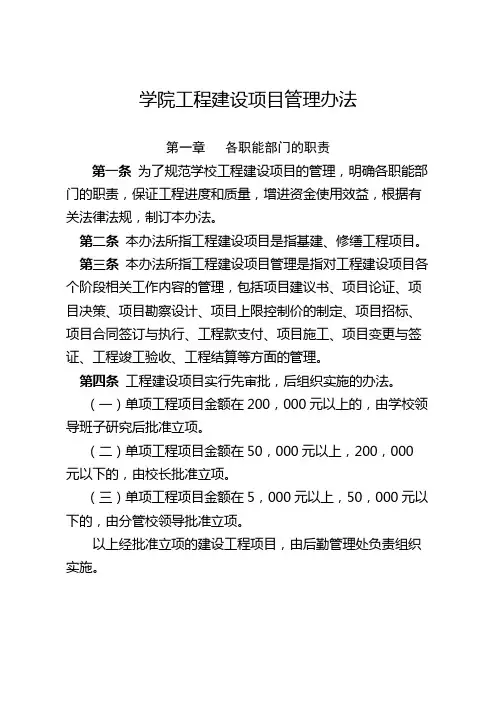 学院工程建设项目管理办法

第一章　各职能部门的职责

第一条 为了规范学校工程建设项目的管理，明确各职能部门的职责，保证工程进度和质量，增进资金使用效益，根据有关法律法规，制订本办法。

第二条 本办法所指工程建设项目是指基建、修缮工程项目。

第三条 本办法所指工程建设项目管理是指对工程建设项目各个阶段相关工作内容的管理，包括项目建议书、项目论证、项目决策、项目勘察设计、项目上限控制价的制定、项目招标、项目合同签订与执行、工程款支付、项目施工、项目变更与签证、工程竣工验收、工程结算等方面的管理。

第四条 工程建设项目实行先审批，后组织实施的办法。

（一）单项工程项目金额在 200，000 元以上的，由学校领导班子研究后批准立项。

（二）单项工程项目金额在 50，000 元以上，200，000 元以下的，由校长批准立项。

（三）单项工程项目金额在 5，000 元以上，50，000 元以下的，由分管校领导批准立项。

以上经批准立项的建设工程项目，由后勤管理处负责组织实施。